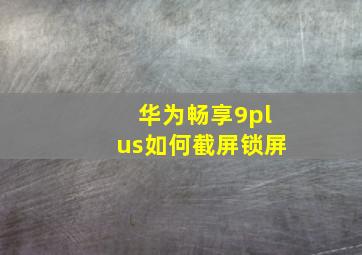 华为畅享9plus如何截屏锁屏